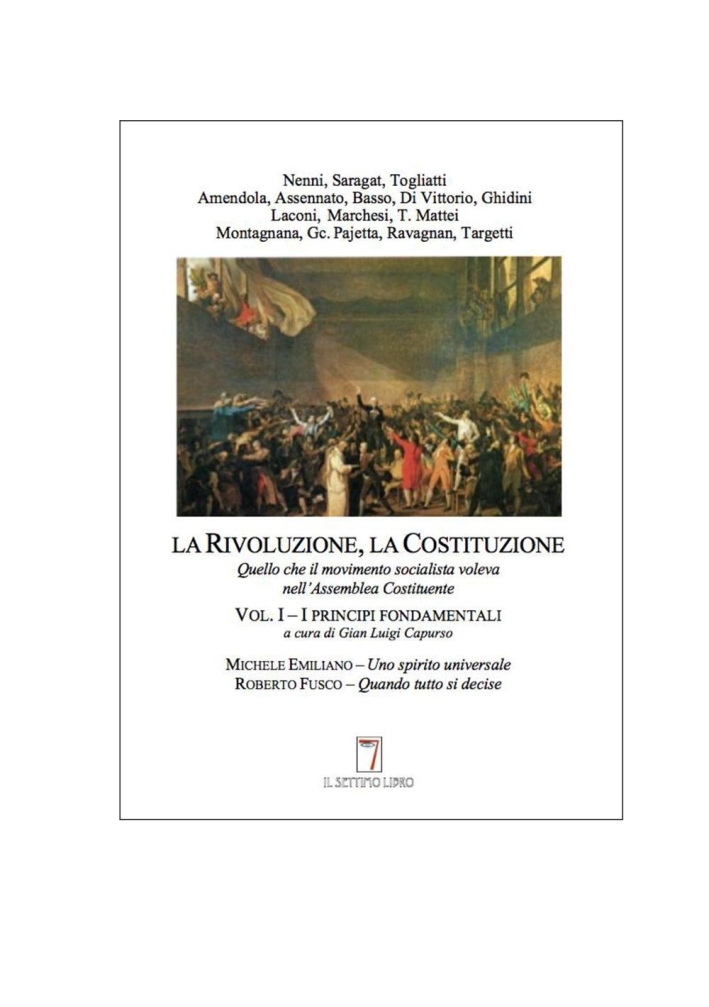 Nenni, Saragat, Togliatti
Amendola, Assennato, Basso, Di Vittorio, Ghidini
Laconi, Marchesi, T. Mattei
Montagnana, Gc. Pajetta, Ravagnan, Targetti

LA RIVOLUZIONE, LA COSTITUZIONE
Quello che il movimento socialista voleva nell'Assemblea Costituente

VOL. I – I PRINCIPI FONDAMENTALI
a cura di Gian Luigi Capurso

MICHELE EMILIANO – Uno spirito universale
ROBERTO FUSCO – Quando tutto si decise

7
IL SETTIMO LIBRO